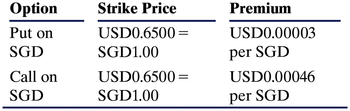 | Option | Strike Price | Premium |
|---|---|---|
| Put on SGD | USD0.6500 = SGD1.00 | USD0.00003 per SGD |
| Call on SGD | USD0.6500 = SGD1.00 | USD0.00046 per SGD |